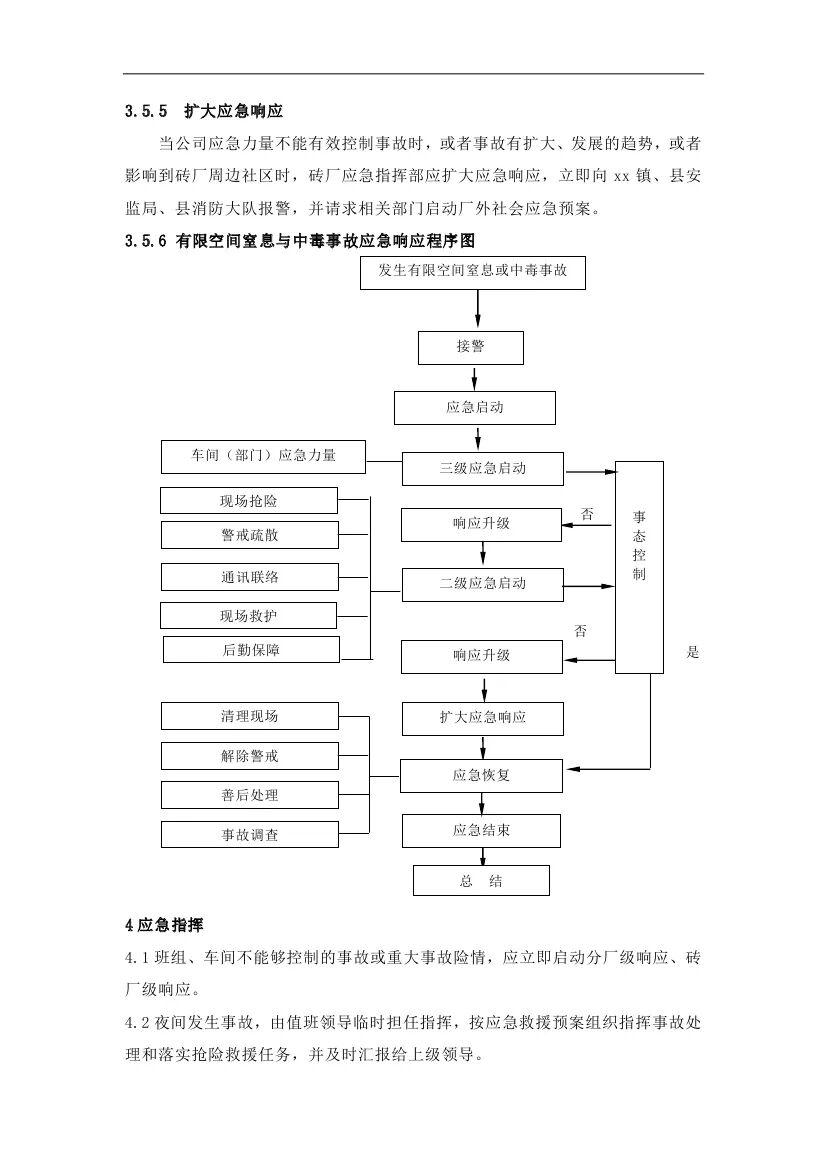 3.5.5 扩大应急响应

当公司应急力量不能有效控制事故时，或者事故有扩大、发展的趋势，或者影响到砖厂周边社区时，砖厂应急指挥部应扩大应急响应，立即向 xx 镇、县安监局、县消防大队报警，并请求相关部门启动厂外社会应急预案。

3.5.6 有限空间窒息与中毒事故应急响应程序图

发生有限空间窒息或中毒事故

接警

应急启动

车间（部门）应急力量

三级应急启动

现场抢险

警戒疏散

通讯联络

现场救护

后勤保障

响应升级

否

事态控制

二级应急启动

否

响应升级

是

清理现场

解除警戒

善后处理

事故调查

扩大应急响应

应急恢复

应急结束

总 结

4 应急指挥

4.1 班组、车间不能够控制的事故或重大事故险情，应立即启动分厂级响应、砖厂级响应。

4.2 夜间发生事故，由值班领导临时担任指挥，按应急救援预案组织指挥事故处理和落实抢险救援任务，并及时汇报给上级领导。